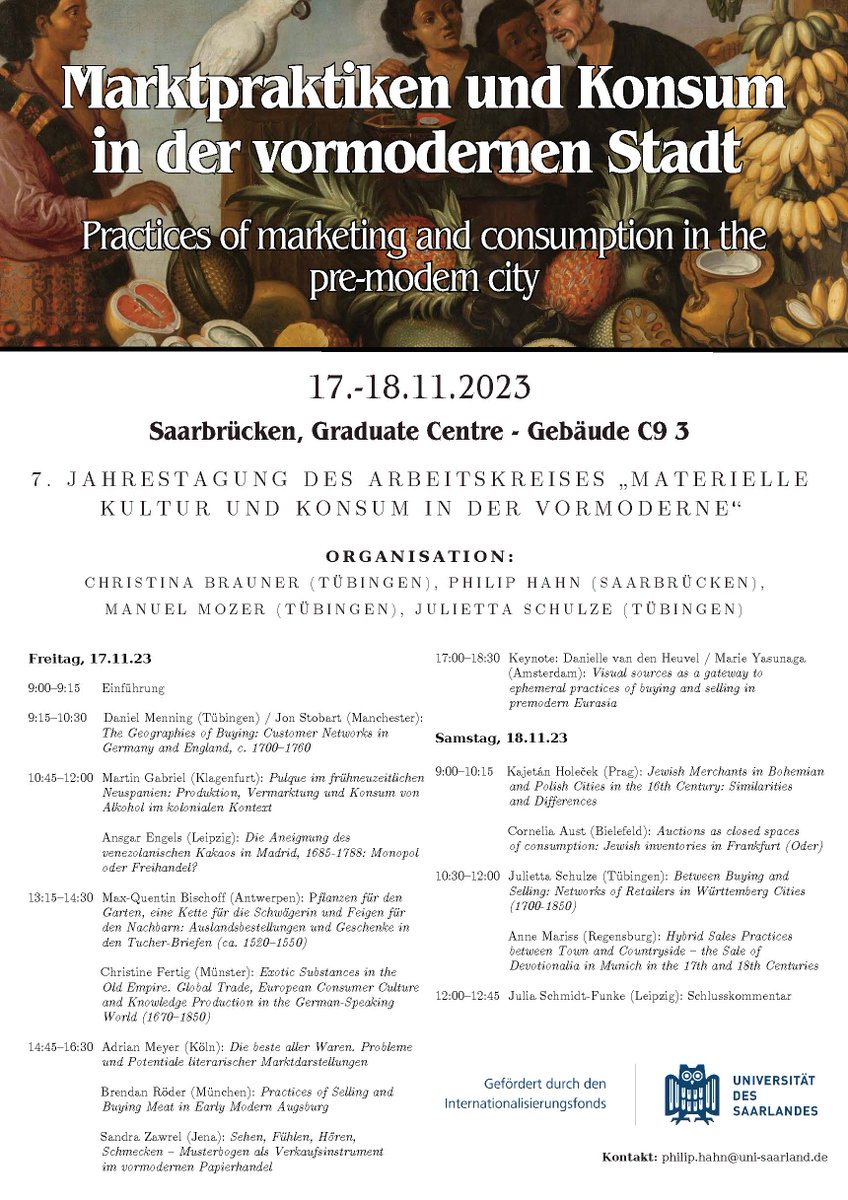 Marktpraktiken und Konsum in der vormodernen Stadt

Practices of marketing and consumption in the pre-modern city

17.-18.11.2023

Saarbrücken, Graduate Centre - Gebäude C9 3

7. JAHRESTAGUNG DES ARBEITSKREISES „MATERIELLE KULTUR UND KONSUM IN DER VORMODERNE“

ORGANISATION:
CHRISTINA BRAUNER (TÜBINGEN), PHILIP HAHN (SAARBRÜCKEN), MANUEL MOZER (TÜBINGEN), JULIETTA SCHULZE (TÜBINGEN)

Freitag, 17.11.23

9:00–9:15 Einführung

9:15–10:30 Daniel Menning (Tübingen) / Jon Stobart (Manchester): The Geographies of Buying: Customer Networks in Germany and England, c. 1700–1760

10:45–12:00 Martin Gabriel (Klagenfurt): Pulque im frühneuzeitlichen Neuspanien: Produktion, Vermarktung und Konsum von Alkohol im kolonialen Kontext

Ansgar Engels (Leipzig): Die Aneignung des venezolanischen Kakaos in Madrid, 1685-1788: Monopol oder Freihandel?

13:15–14:30 Max-Quentin Bischoff (Antwerpen): Pflanzen für den Garten, eine Kette für die Schwägerin und Feigen für den Nachbarn: Auslandsbestellungen und Geschenke in den Tucher-Briefen (ca. 1520–1550)

Christine Fertig (Münster): Exotic Substances in the Old Empire. Global Trade, European Consumer Culture and Knowledge Production in the German-Speaking World (1670–1850)

14:45–16:30 Adrian Meyer (Köln): Die beste aller Waren. Probleme und Potentiale literarischer Marktdarstellungen

Brendan Röder (München): Practices of Selling and Buying Meat in Early Modern Augsburg

Sandra Zawrel (Jena): Sehen, Fühlen, Hören, Schmecken – Musterbogen als Verkaufsinstrument im vormodernen Papierhandel

17:00–18:30 Keynote: Danielle van den Heuvel / Marie Yasunaga (Amsterdam): Visual sources as a gateway to ephemeral practices of buying and selling in premodern Eurasia

Samstag, 18.11.23

9:00–10:15 Kajetán Holeček (Prag): Jewish Merchants in Bohemian and Polish Cities in the 16th Century: Similarities and Differences

Cornelia Aust (Bielefeld): Auctions as closed spaces of consumption: Jewish inventories in Frankfurt (Oder)

10:30–12:00 Julietta Schulze (Tübingen): Between Buying and Selling: Networks of Retailers in Württemberg Cities (1700-1850)

Anne Mariss (Regensburg): Hybrid Sales Practices between Town and Countryside – the Sale of Devotionalia in Munich in the 17th and 18th Centuries

12:00–12:45 Julia Schmidt-Funke (Leipzig): Schlusskommentar

Gefördert durch den Internationalisierungsfonds

UNIVERSITÄT DES SAARLANDES

Kontakt: philip.hahn@uni-saarland.de